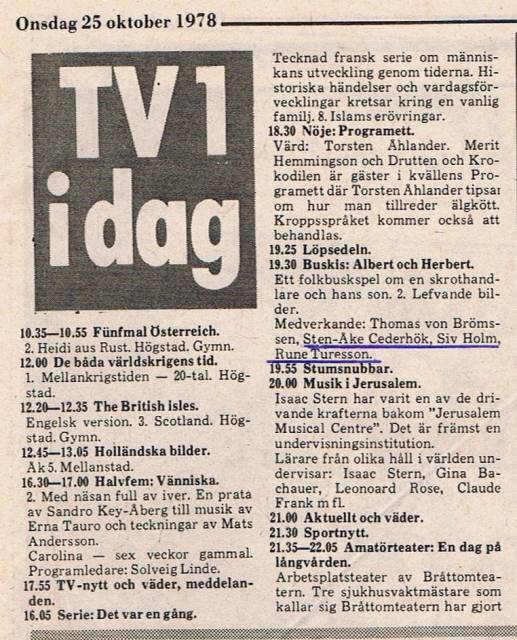 Onsdag 25 oktober 1978

TV 1 idag

10.35—10.55 Fünfmal Österreich.
2. Heidi aus Rust. Högstad. Gymn.
12.00 De båda världskrigens tid.
1. Mellankrigstiden — 20-tal. Högstad.
12.20—12.35 The British isles.
Engelsk version. 3. Scotland. Högstad. Gymn.
12.45—13.05 Holländska bilder.
Åk 5. Mellanstad.
16.30—17.00 Halvfem: Vänniska.
2. Med näsan full av iver. En prata av Sandro Key-Åberg till musik av Erna Tauro och teckningar av Mats Andersson.
Carolina — sex veckor gammal.
Programledare: Solveig Linde.
17.55 TV-nytt och väder, meddelanden.
16.05 Serie: Det var en gång.

Tecknad fransk serie om människans utveckling genom tiderna. Historiska händelser och vardagsförvecklingar kretsar kring en vanlig familj. 8. Islams erövringar.
18.30 Nöje: Programett.
Värd: Torsten Åhlander. Merit Hemmingson och Drutten och Krokodilen är gäster i kvällens Programett där Torsten Åhlander tipsar om hur man tillreder älgkött. Kroppsspråket kommer också att behandlas.
19.25 Löpsedeln.
19.30 Buskis: Albert och Herbert.
Ett folkbuskspel om en skrothandlare och hans son. 2. Lefvande bilder.
Medverkande: Thomas von Brömssen, Sten-Åke Cederhök, Siv Holm, Rune Turesson.
19.55 Stumsnubbar.
20.00 Musik i Jerusalem.
Isaac Stern har varit en av de drivande krafterna bakom "Jerusalem Musical Centre". Det är främst en undervisningsinstitution.
Lärare från olika håll i världen undervisar: Isaac Stern, Gina Bachauer, Leonoard Rose, Claude Frank m fl.
21.00 Aktuellt och väder.
21.30 Sportnytt.
21.35—22.05 Amatörteater: En dag på långvården.
Arbetsplatsteater av Bråttomteatern. Tre sjukhusvaktmästare som kallar sig Bråttomteatern har gjort